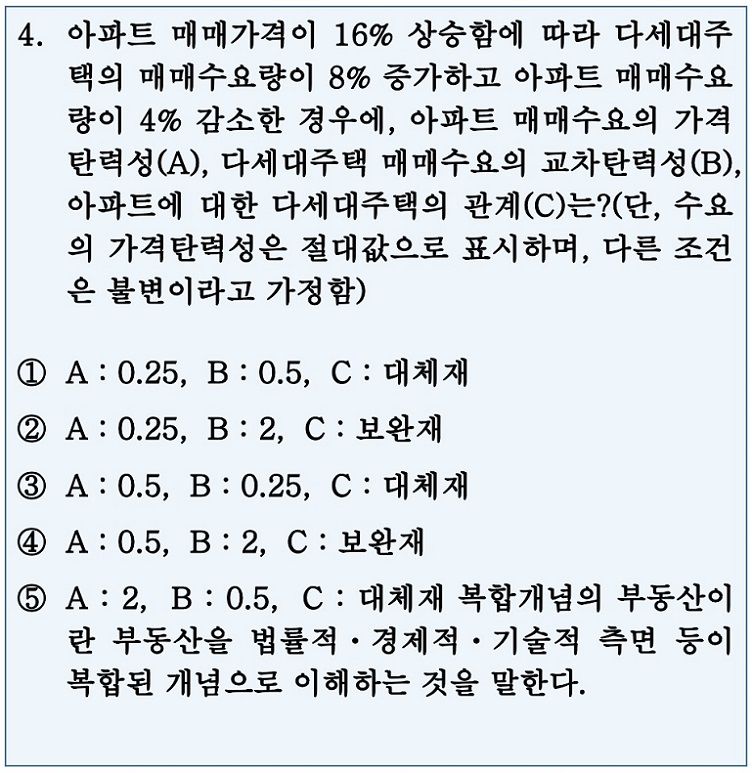 4. 아파트 매매가격이 16% 상승함에 따라 다세대주택의 매매수요량이 8% 증가하고 아파트 매매수요량이 4% 감소한 경우에, 아파트 매매수요의 가격탄력성(A), 다세대주택 매매수요의 교차탄력성(B), 아파트에 대한 다세대주택의 관계(C)는?(단, 수요의 가격탄력성은 절대값으로 표시하며, 다른 조건은 불변이라고 가정함)

① A : 0.25, B : 0.5, C : 대체재

② A : 0.25, B : 2, C : 보완재

③ A : 0.5, B : 0.25, C : 대체재

④ A : 0.5, B : 2, C : 보완재

⑤ A : 2, B : 0.5, C : 대체재 복합개념의 부동산이란 부동산을 법률적 · 경제적 · 기술적 측면 등이 복합된 개념으로 이해하는 것을 말한다.